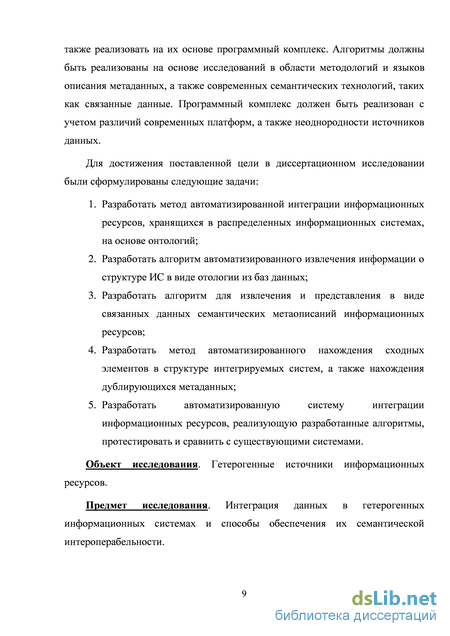 также реализовать на их основе программный комплекс. Алгоритмы должны быть реализованы на основе исследований в области методологий и языков описания метаданных, а также современных семантических технологий, таких как связанные данные. Программный комплекс должен быть реализован с учетом различий современных платформ, а также неоднородности источников данных.

Для достижения поставленной цели в диссертационном исследовании были сформулированы следующие задачи:

1. Разработать метод автоматизированной интеграции информационных ресурсов, хранящихся в распределенных информационных системах, на основе онтологий;
2. Разработать алгоритм автоматизированного извлечения информации о структуре ИС в виде отологии из баз данных;
3. Разработать алгоритм для извлечения и представления в виде связанных данных семантических метаописаний информационных ресурсов;
4. Разработать метод автоматизированного нахождения сходных элементов в структуре интегрируемых систем, а также нахождения дублирующихся метаданных;
5. Разработать автоматизированную систему интеграции информационных ресурсов, реализующую разработанные алгоритмы, протестировать и сравнить с существующими системами.

Объект исследования. Гетерогенные источники информационных ресурсов.

Предмет исследования. Интеграция данных в гетерогенных информационных системах и способы обеспечения их семантической интероперабельности.

9

dsLib.net
библиотека диссертаций